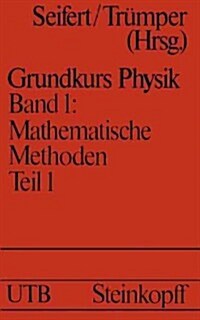 Seifert/Trümper
(Hrsg.)

Grundkurs Physik
Band 1:
Mathematische
Methoden
Teil 1

UTB Steinkopff